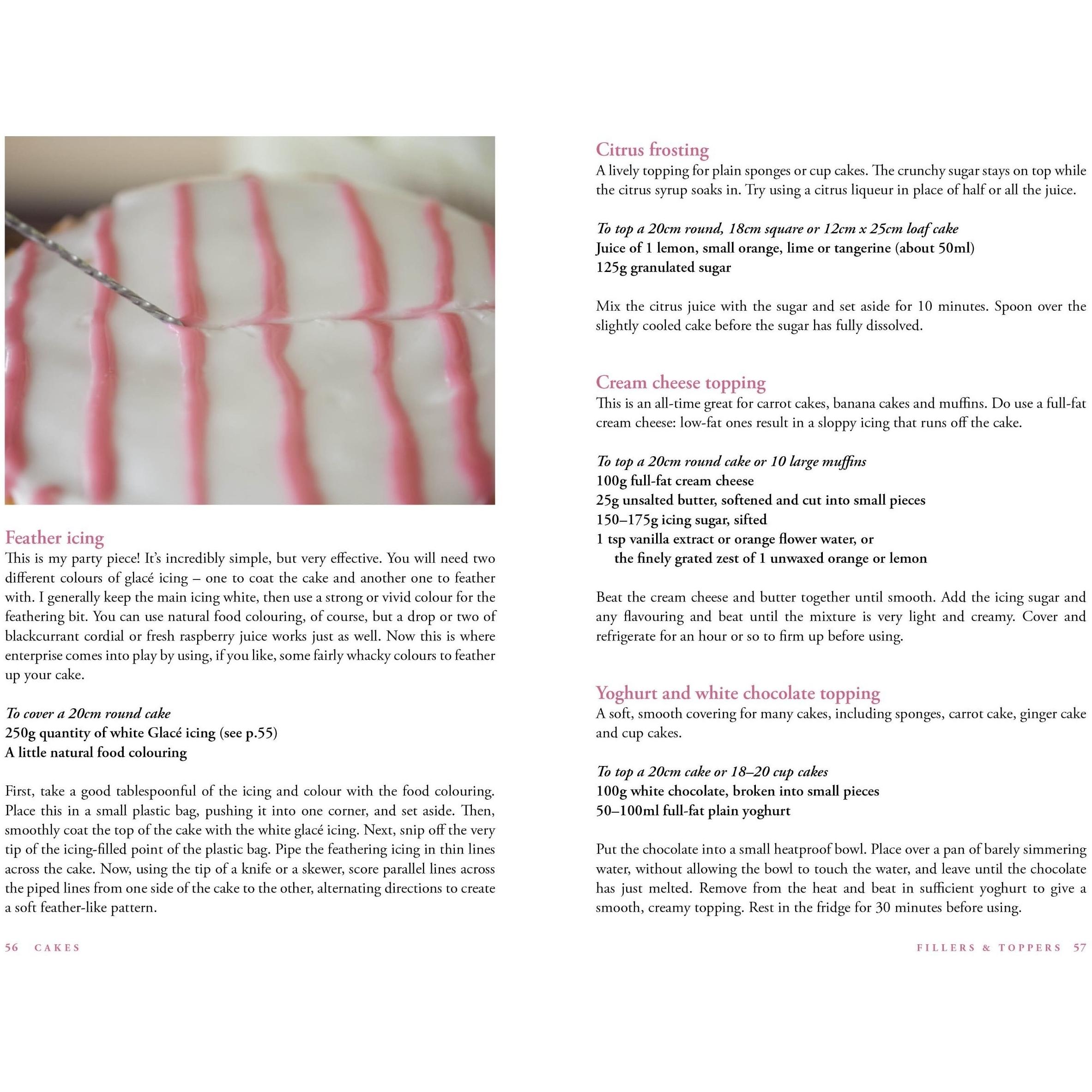 Feather icing
This is my party piece! It's incredibly simple, but very effective. You will need two different colours of glacé icing – one to coat the cake and another one to feather with. I generally keep the main icing white, then use a strong or vivid colour for the feathering bit. You can use natural food colouring, of course, but a drop or two of blackcurrant cordial or fresh raspberry juice works just as well. Now this is where enterprise comes into play by using, if you like, some fairly whacky colours to feather up your cake.

To cover a 20cm round cake
250g quantity of white Glacé icing (see p.55)
A little natural food colouring

First, take a good tablespoonful of the icing and colour with the food colouring. Place this in a small plastic bag, pushing it into one corner, and set aside. Then, smoothly coat the top of the cake with the white glacé icing. Next, snip off the very tip of the icing-filled point of the plastic bag. Pipe the feathering icing in thin lines across the cake. Now, using the tip of a knife or a skewer, score parallel lines across the piped lines from one side of the cake to the other, alternating directions to create a soft feather-like pattern.

56 CAKES

Citrus frosting
A lively topping for plain sponges or cup cakes. The crunchy sugar stays on top while the citrus syrup soaks in. Try using a citrus liqueur in place of half or all the juice.

To top a 20cm round, 18cm square or 12cm x 25cm loaf cake
Juice of 1 lemon, small orange, lime or tangerine (about 50ml)
125g granulated sugar

Mix the citrus juice with the sugar and set aside for 10 minutes. Spoon over the slightly cooled cake before the sugar has fully dissolved.

Cream cheese topping
This is an all-time great for carrot cakes, banana cakes and muffins. Do use a full-fat cream cheese: low-fat ones result in a sloppy icing that runs off the cake.

To top a 20cm round cake or 10 large muffins
100g full-fat cream cheese
25g unsalted butter, softened and cut into small pieces
150–175g icing sugar, sifted
1 tsp vanilla extract or orange flower water, or
the finely grated zest of 1 unwaxed orange or lemon

Beat the cream cheese and butter together until smooth. Add the icing sugar and any flavouring and beat until the mixture is very light and creamy. Cover and refrigerate for an hour or so to firm up before using.

Yoghurt and white chocolate topping
A soft, smooth covering for many cakes, including sponges, carrot cake, ginger cake and cup cakes.

To top a 20cm cake or 18–20 cup cakes
100g white chocolate, broken into small pieces
50–100ml full-fat plain yoghurt

Put the chocolate into a small heatproof bowl. Place over a pan of barely simmering water, without allowing the bowl to touch the water, and leave until the chocolate has just melted. Remove from the heat and beat in sufficient yoghurt to give a smooth, creamy topping. Rest in the fridge for 30 minutes before using.

FILLERS & TOPPERS 57